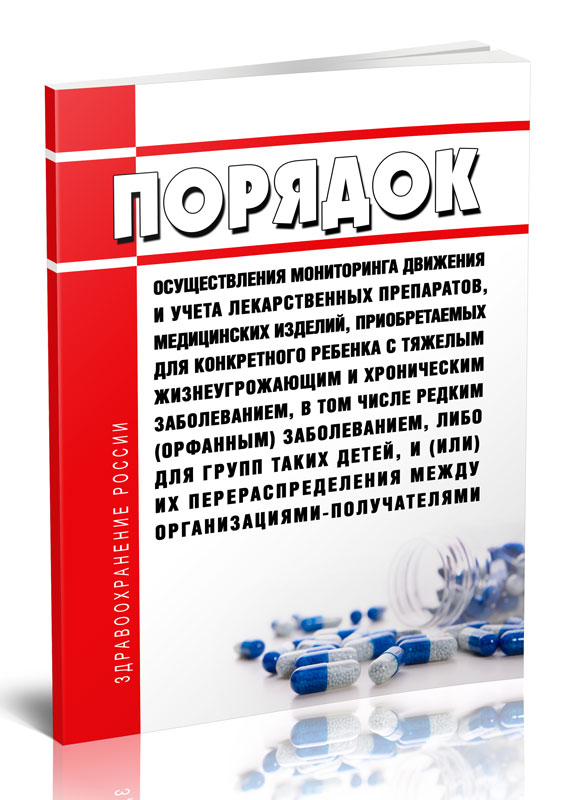 ПОРЯДОК

ОСУЩЕСТВЛЕНИЯ МОНИТОРИНГА ДВИЖЕНИЯ И УЧЕТА ЛЕКАРСТВЕННЫХ ПРЕПАРАТОВ, МЕДИЦИНСКИХ ИЗДЕЛИЙ, ПРИОБРЕТАЕМЫХ ДЛЯ КОНКРЕТНОГО РЕБЕНКА С ТЯЖЕЛЫМ ЖИЗНЕУГРОЖАЮЩИМ И ХРОНИЧЕСКИМ ЗАБОЛЕВАНИЕМ, В ТОМ ЧИСЛЕ РЕДКИМ (ОРФАННЫМ) ЗАБОЛЕВАНИЕМ, ЛИБО ДЛЯ ГРУПП ТАКИХ ДЕТЕЙ, И (ИЛИ) ИХ ПЕРЕРАСПРЕДЕЛЕНИЯ МЕЖДУ ОРГАНИЗАЦИЯМИ-ПОЛУЧАТЕЛЯМИ

ЗДРАВООХРАНЕНИЕ РОССИИ